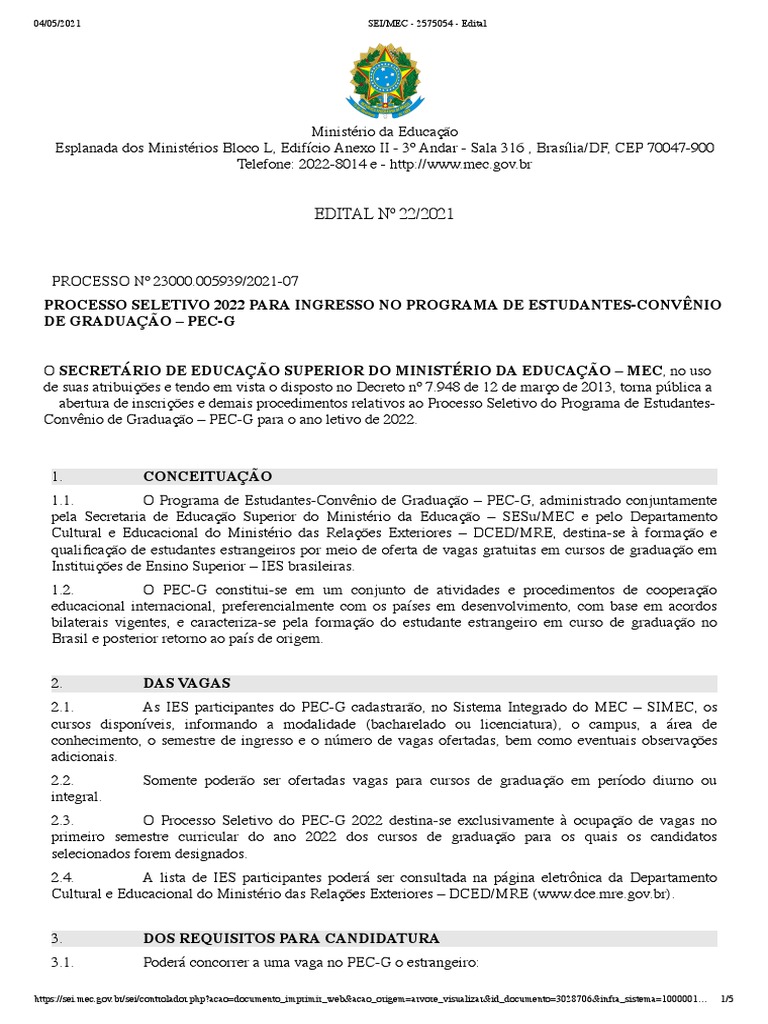 04/05/2021 SEI/MEC - 2575054 - Edital

Ministério da Educação
Esplanada dos Ministérios Bloco L, Edifício Anexo II - 3º Andar - Sala 316 , Brasília/DF, CEP 70047-900
Telefone: 2022-8014 e - http://www.mec.gov.br

EDITAL Nº 22/2021

PROCESSO Nº 23000.005939/2021-07

PROCESSO SELETIVO 2022 PARA INGRESSO NO PROGRAMA DE ESTUDANTES-CONVÊNIO DE GRADUAÇÃO – PEC-G

O SECRETÁRIO DE EDUCAÇÃO SUPERIOR DO MINISTÉRIO DA EDUCAÇÃO – MEC, no uso de suas atribuições e tendo em vista o disposto no Decreto nº 7.948 de 12 de março de 2013, torna pública a abertura de inscrições e demais procedimentos relativos ao Processo Seletivo do Programa de Estudantes-Convênio de Graduação – PEC-G para o ano letivo de 2022.

1. CONCEITUAÇÃO

1.1. O Programa de Estudantes-Convênio de Graduação – PEC-G, administrado conjuntamente pela Secretaria de Educação Superior do Ministério da Educação – SESu/MEC e pelo Departamento Cultural e Educacional do Ministério das Relações Exteriores – DCED/MRE, destina-se à formação e qualificação de estudantes estrangeiros por meio de oferta de vagas gratuitas em cursos de graduação em Instituições de Ensino Superior – IES brasileiras.

1.2. O PEC-G constitui-se em um conjunto de atividades e procedimentos de cooperação educacional internacional, preferencialmente com os países em desenvolvimento, com base em acordos bilaterais vigentes, e caracteriza-se pela formação do estudante estrangeiro em curso de graduação no Brasil e posterior retorno ao país de origem.

2. DAS VAGAS

2.1. As IES participantes do PEC-G cadastrarão, no Sistema Integrado do MEC – SIMEC, os cursos disponíveis, informando a modalidade (bacharelado ou licenciatura), o campus, a área de conhecimento, o semestre de ingresso e o número de vagas ofertadas, bem como eventuais observações adicionais.

2.2. Somente poderão ser ofertadas vagas para cursos de graduação em período diurno ou integral.

2.3. O Processo Seletivo do PEC-G 2022 destina-se exclusivamente à ocupação de vagas no primeiro semestre curricular do ano 2022 dos cursos de graduação para os quais os candidatos selecionados forem designados.

2.4. A lista de IES participantes poderá ser consultada na página eletrônica da Departamento Cultural e Educacional do Ministério das Relações Exteriores – DCED/MRE (www.dce.mre.gov.br).

3. DOS REQUISITOS PARA CANDIDATURA

3.1. Poderá concorrer a uma vaga no PEC-G o estrangeiro:

https://sei.mec.gov.br/sei/controlador.php?acao=documento_imprimir_web&acao_origem=arvore_visualizar&id_documento=3028706&infra_sistema=1000001... 1/5